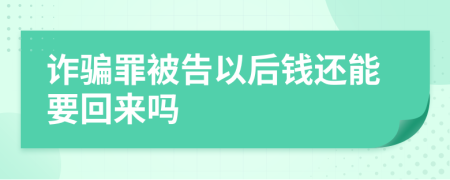 诈骗罪被告以后钱还能要回来吗